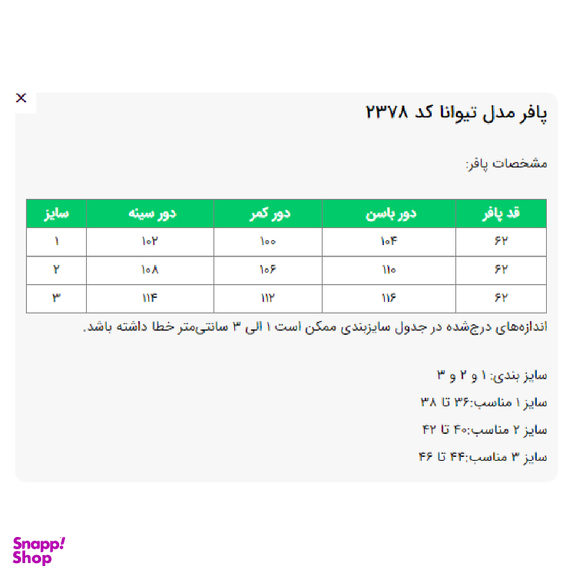 ×

پافر مدل تیوانا کد ۲۳۷۸

مشخصات پافر:

| قد پافر | دور باسن | دور کمر | دور سینه | سایز |
|---|---|---|---|---|
| ۶۲ | ۱۰۴ | ۱۰۰ | ۱۰۲ | ۱ |
| ۶۲ | ۱۱۰ | ۱۰۶ | ۱۰۸ | ۲ |
| ۶۲ | ۱۱۶ | ۱۱۲ | ۱۱۴ | ۳ |

اندازه‌های درج‌شده در جدول سایزبندی ممکن است ۱ الی ۳ سانتی‌متر خطا داشته باشد.

سایز بندی: ۱ و ۲ و ۳

سایز ۱ مناسب:۳۶ تا ۳۸

سایز ۲ مناسب:۴۰ تا ۴۲

سایز ۳ مناسب:۴۴ تا ۴۶

Snapp! Shop